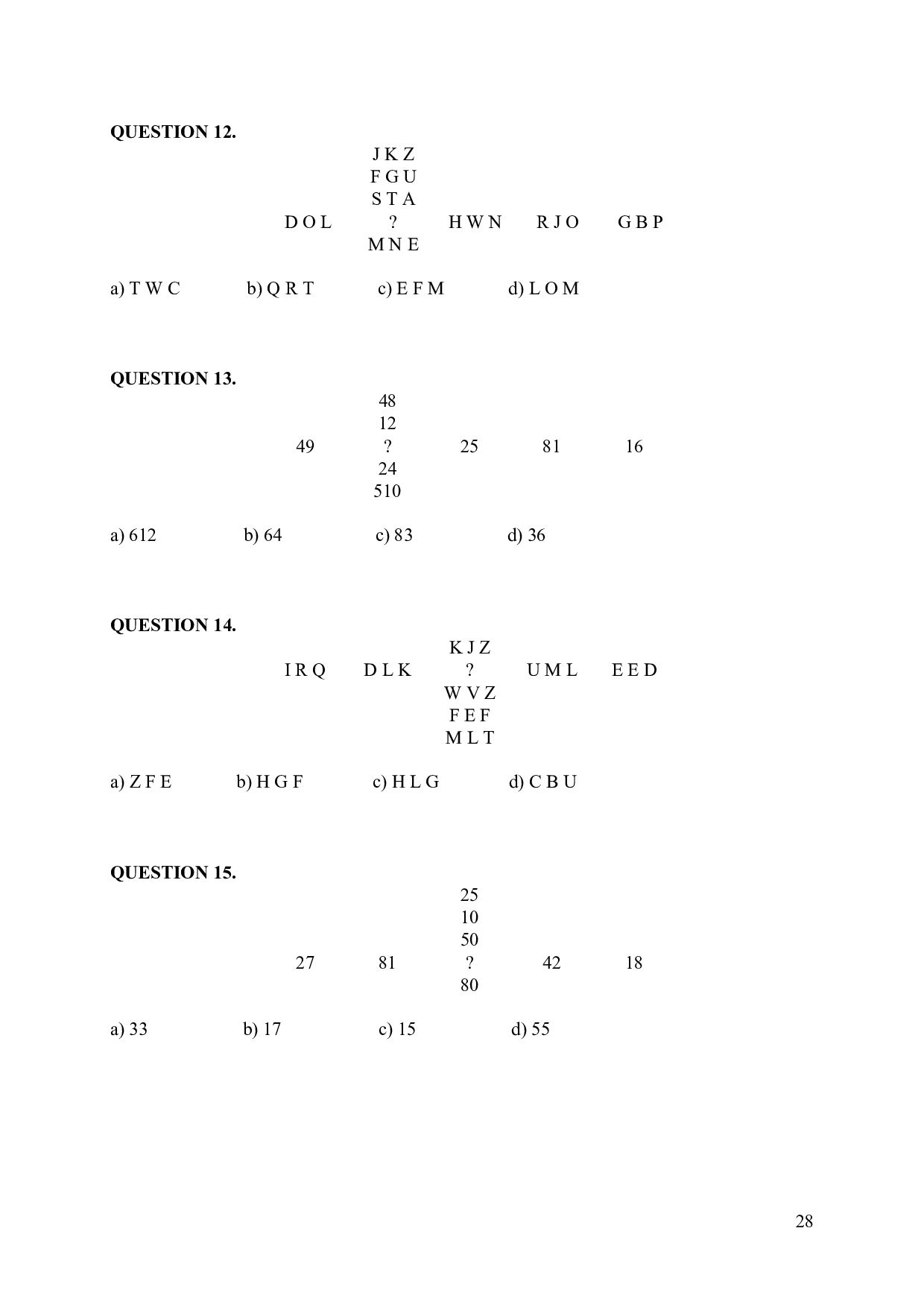 QUESTION 12.

J K Z
F G U
S T A
D O L ? H W N R J O G B P
M N E

a) T W C b) Q R T c) E F M d) L O M

QUESTION 13.

48
12
49 ? 25 81 16
24
510

a) 612 b) 64 c) 83 d) 36

QUESTION 14.

K J Z
I R Q D L K ? U M L E E D
W V Z
F E F
M L T

a) Z F E b) H G F c) H L G d) C B U

QUESTION 15.

25
10
50
27 81 ? 42 18
80

a) 33 b) 17 c) 15 d) 55

28